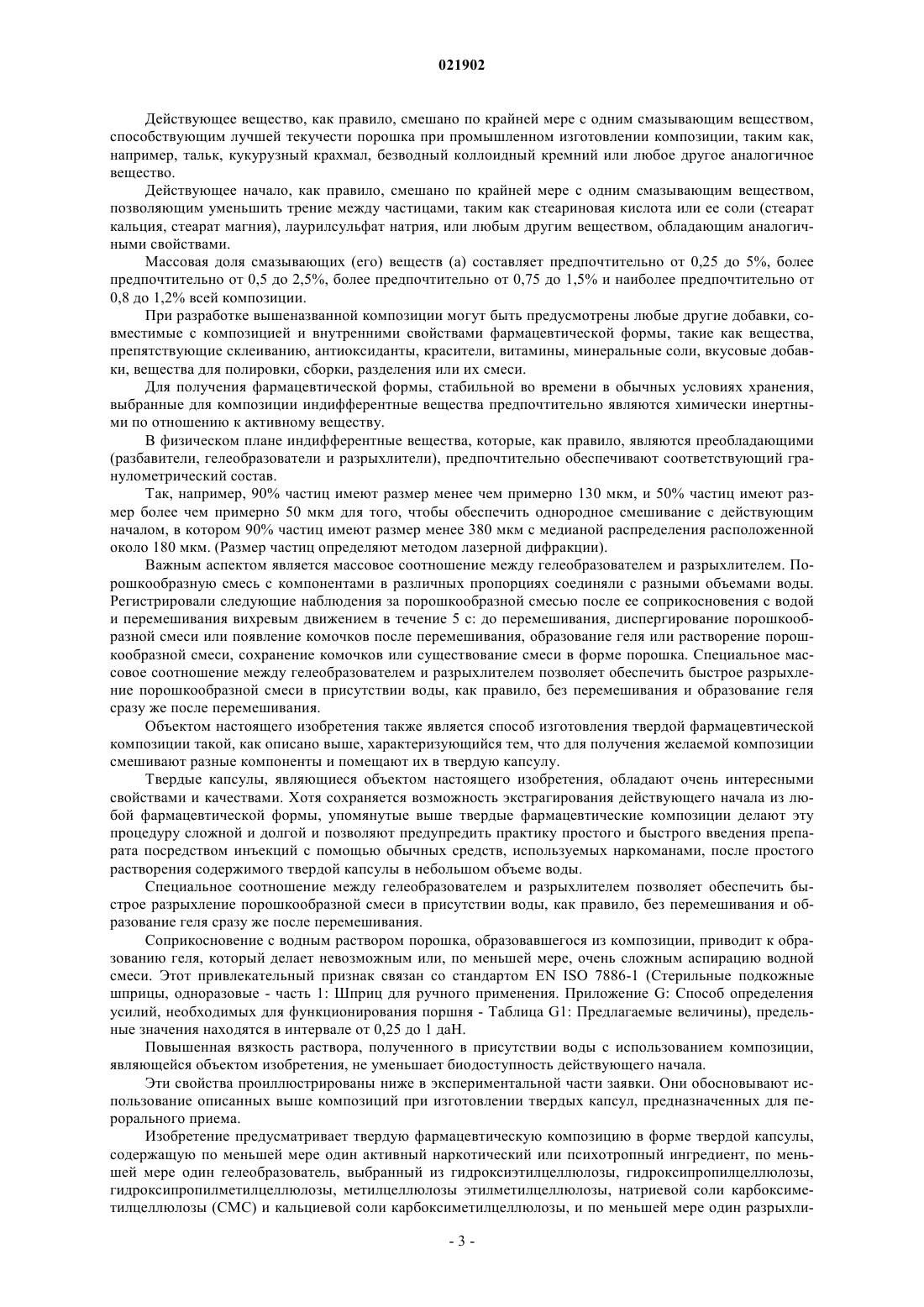 021902

Действующее вещество, как правило, смешано по крайней мере с одним смазывающим веществом, способствующим лучшей текучести порошка при промышленном изготовлении композиции, таким как, например, тальк, кукурузный крахмал, безводный коллоидный кремний или любое другое аналогичное вещество.

Действующее начало, как правило, смешано по крайней мере с одним смазывающим веществом, позволяющим уменьшить трение между частицами, таким как стеариновая кислота или ее соли (стеарат кальция, стеарат магния), лаурилсульфат натрия, или любым другим веществом, обладающим аналогичными свойствами.

Массовая доля смазывающих (его) веществ (а) составляет предпочтительно от 0,25 до 5%, более предпочтительно от 0,5 до 2,5%, более предпочтительно от 0,75 до 1,5% и наиболее предпочтительно от 0,8 до 1,2% всей композиции.

При разработке вышеназванной композиции могут быть предусмотрены любые другие добавки, совместимые с композицией и внутренними свойствами фармацевтической формы, такие как вещества, препятствующие склеиванию, антиоксиданты, красители, витамины, минеральные соли, вкусовые добавки, вещества для полировки, сборки, разделения или их смеси.

Для получения фармацевтической формы, стабильной во времени в обычных условиях хранения, выбранные для композиции индифферентные вещества предпочтительно являются химически инертными по отношению к активному веществу.

В физическом плане индифферентные вещества, которые, как правило, являются преобладающими (разбавители, гелеобразователи и разрыхлители), предпочтительно обеспечивают соответствующий гранулометрический состав.

Так, например, 90% частиц имеют размер менее чем примерно 130 мкм, и 50% частиц имеют размер более чем примерно 50 мкм для того, чтобы обеспечить однородное смешивание с действующим началом, в котором 90% частиц имеют размер менее 380 мкм с медианой распределения расположенной около 180 мкм. (Размер частиц определяют методом лазерной дифракции).

Важным аспектом является массовое соотношение между гелеобразователем и разрыхлителем. Порошкообразную смесь с компонентами в различных пропорциях соединяли с разными объемами воды. Регистрировали следующие наблюдения за порошкообразной смесью после ее соприкосновения с водой и перемешивания вихревым движением в течение 5 с: до перемешивания, диспергирование порошкообразной смеси или появление комочков после перемешивания, образование геля или растворение порошкообразной смеси, сохранение комочков или существование смеси в форме порошка. Специальное массовое соотношение между гелеобразователем и разрыхлителем позволяет обеспечить быстрое разрыхление порошкообразной смеси в присутствии воды, как правило, без перемешивания и образование геля сразу же после перемешивания.

Объектом настоящего изобретения также является способ изготовления твердой фармацевтической композиции такой, как описано выше, характеризующийся тем, что для получения желаемой композиции смешивают разные компоненты и помещают их в твердую капсулу.

Твердые капсулы, являющиеся объектом настоящего изобретения, обладают очень интересными свойствами и качествами. Хотя сохраняется возможность экстрагирования действующего начала из любой фармацевтической формы, упомянутые выше твердые фармацевтические композиции делают эту процедуру сложной и долгой и позволяют предупредить практику простого и быстрого введения препарата посредством инъекций с помощью обычных средств, используемых наркоманами, после простого растворения содержимого твердой капсулы в небольшом объеме воды.

Специальное соотношение между гелеобразователем и разрыхлителем позволяет обеспечить быстрое разрыхление порошкообразной смеси в присутствии воды, как правило, без перемешивания и образование геля сразу же после перемешивания.

Соприкосновение с водным раствором порошка, образовавшегося из композиции, приводит к образованию геля, который делает невозможным или, по меньшей мере, очень сложным аспирацию водной смеси. Этот привлекательный признак связан со стандартом EN ISO 7886-1 (Стерильные подкожные шприцы, одноразовые - часть 1: Шприц для ручного применения. Приложение G: Способ определения усилий, необходимых для функционирования поршня - Таблица G1: Предлагаемые величины), предельные значения находятся в интервале от 0,25 до 1 даН.

Повышенная вязкость раствора, полученного в присутствии воды с использованием композиции, являющейся объектом изобретения, не уменьшает биодоступность действующего начала.

Эти свойства проиллюстрированы ниже в экспериментальной части заявки. Они обосновывают использование описанных выше композиций при изготовлении твердых капсул, предназначенных для перорального приема.

Изобретение предусматривает твердую фармацевтическую композицию в форме твердой капсулы, содержащую по меньшей мере один активный наркотический или психотропный ингредиент, по меньшей мере один гелеобразователь, выбранный из гидроксиэтилцеллюлозы, гидроксипропилцеллюлозы, гидроксипропилметилцеллюлозы, метилцеллюлозы этилметилцеллюлозы, натриевой соли карбоксиметилцеллюлозы (СМС) и кальциевой соли карбоксиметилцеллюлозы, и по меньшей мере один разрыхли-

- 3 -